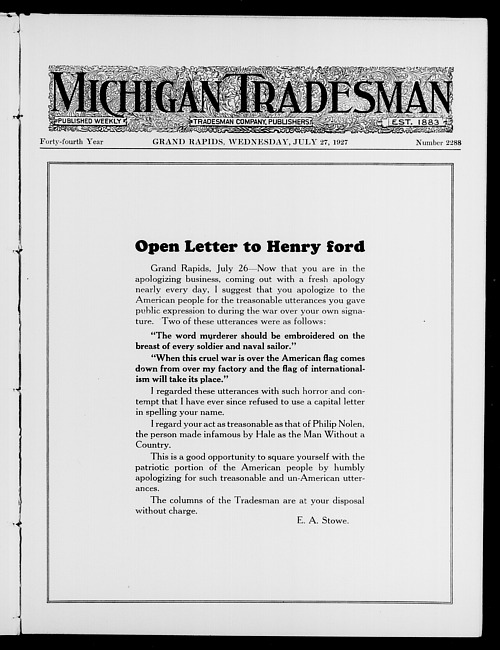 MICHIGAN TRADESMAN
PUBLISHED WEEKLY
TRADESMAN COMPANY, PUBLISHERS
EST. 1883

Forty-fourth Year GRAND RAPIDS, WEDNESDAY, JULY 27, 1927 Number 2288

Open Letter to Henry ford

Grand Rapids, July 26—Now that you are in the apologizing business, coming out with a fresh apology nearly every day, I suggest that you apologize to the American people for the treasonable utterances you gave public expression to during the war over your own signature. Two of these utterances were as follows:

"The word murderer should be embroidered on the breast of every soldier and naval sailor."

"When this cruel war is over the American flag comes down from over my factory and the flag of internationalism will take its place."

I regarded these utterances with such horror and contempt that I have ever since refused to use a capital letter in spelling your name.

I regard your act as treasonable as that of Philip Nolen, the person made infamous by Hale as the Man Without a Country.

This is a good opportunity to square yourself with the patriotic portion of the American people by humbly apologizing for such treasonable and un-American utterances.

The columns of the Tradesman are at your disposal without charge.

E. A. Stowe.